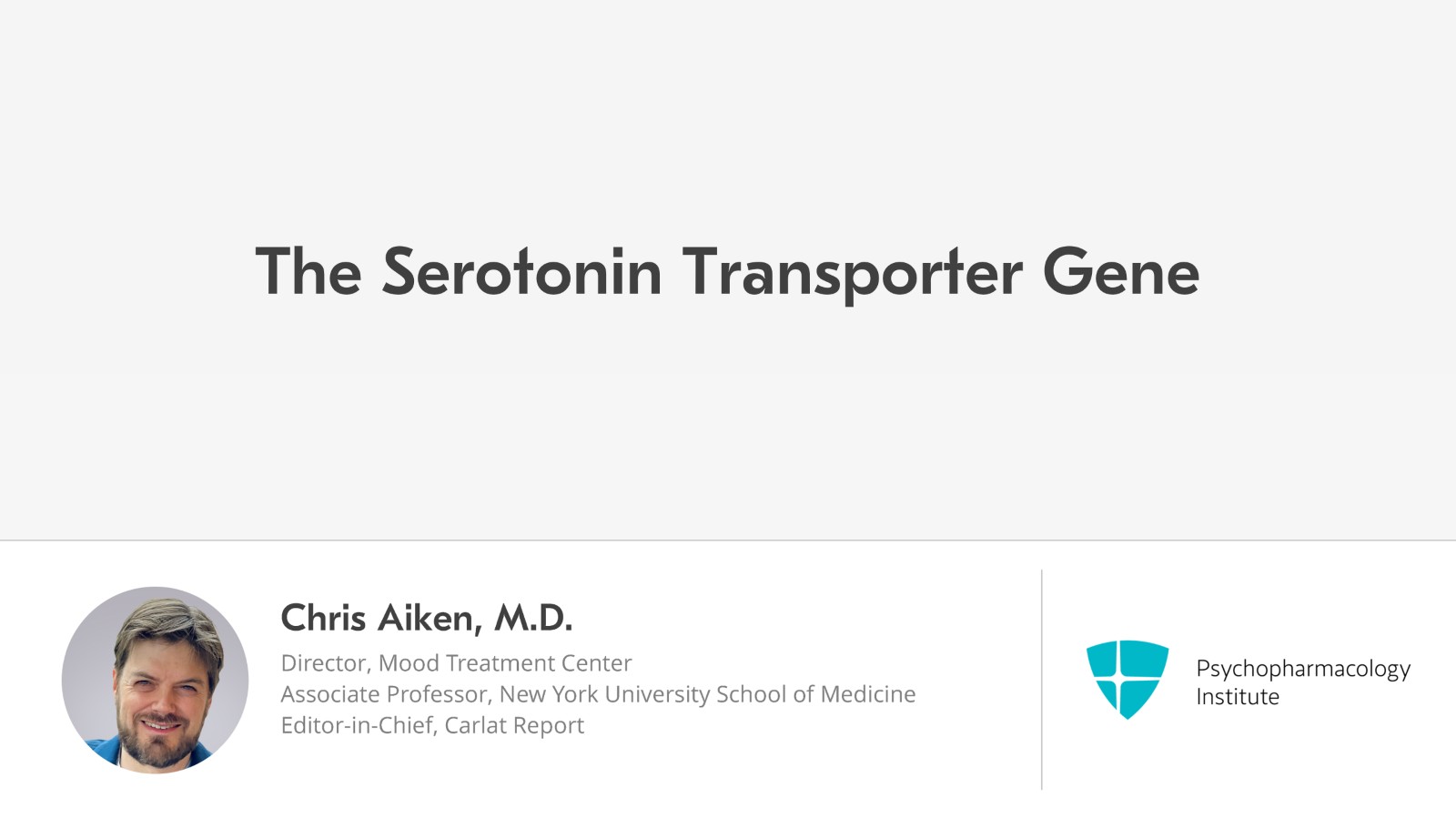 The Serotonin Transporter Gene

Chris Aiken, M.D.

Director, Mood Treatment Center
Associate Professor, New York University School of Medicine
Editor-in-Chief, Carlat Report

Psychopharmacology Institute